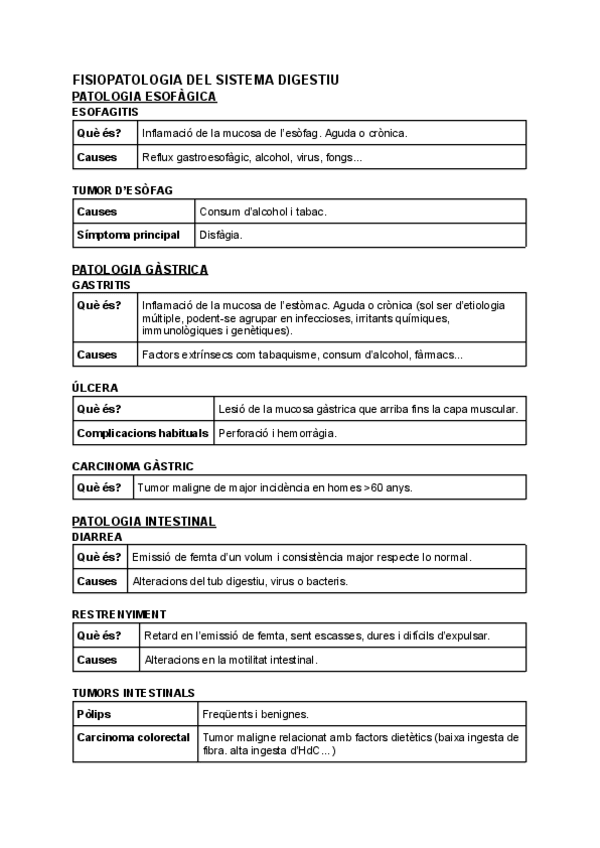 FISIOPATOLOGIA DEL SISTEMA DIGESTIU
PATOLOGIA ESOFÀGICA
ESOFAGITIS

| Què és? | Inflamació de la mucosa de l'esòfag. Aguda o crònica. |
|---|---|
| Causes | Reflux gastroesofàgic, alcohol, virus, fongs... |

TUMOR D'ESÒFAG

| Causes | Consum d'alcohol i tabac. |
|---|---|
| Símptoma principal | Disfàgia. |

PATOLOGIA GÀSTRICA
GASTRITIS

| Què és? | Inflamació de la mucosa de l'estòmac. Aguda o crònica (sol ser d'etiologia múltiple, podent-se agrupar en infeccioses, irritants químiques, immunològiques i genètiques). |
|---|---|
| Causes | Factors extrínsecs com tabaquisme, consum d'alcohol, fàrmacs... |

ÚLCERA

| Què és? | Lesió de la mucosa gàstrica que arriba fins la capa muscular. |
|---|---|
| Complicacions habituals | Perforació i hemorràgia. |

CARCINOMA GÀSTRIC

| Què és? | Tumor maligne de major incidència en homes >60 anys. |
|---|---|

PATOLOGIA INTESTINAL
DIARREA

| Què és? | Emissió de femta d'un volum i consistència major respecte lo normal. |
|---|---|
| Causes | Alteracions del tub digestiu, virus o bacteris. |

RESTRENYIMENT

| Què és? | Retard en l'emissió de femta, sent escasses, dures i difícils d'expulsar. |
|---|---|
| Causes | Alteracions en la motilitat intestinal. |

TUMORS INTESTINALS

| Pòlips | Freqüents i benignes. |
|---|---|
| Carcinoma colorectal | Tumor maligne relacionat amb factors dietètics (baixa ingesta de fibra. alta ingesta d'HdC...) |